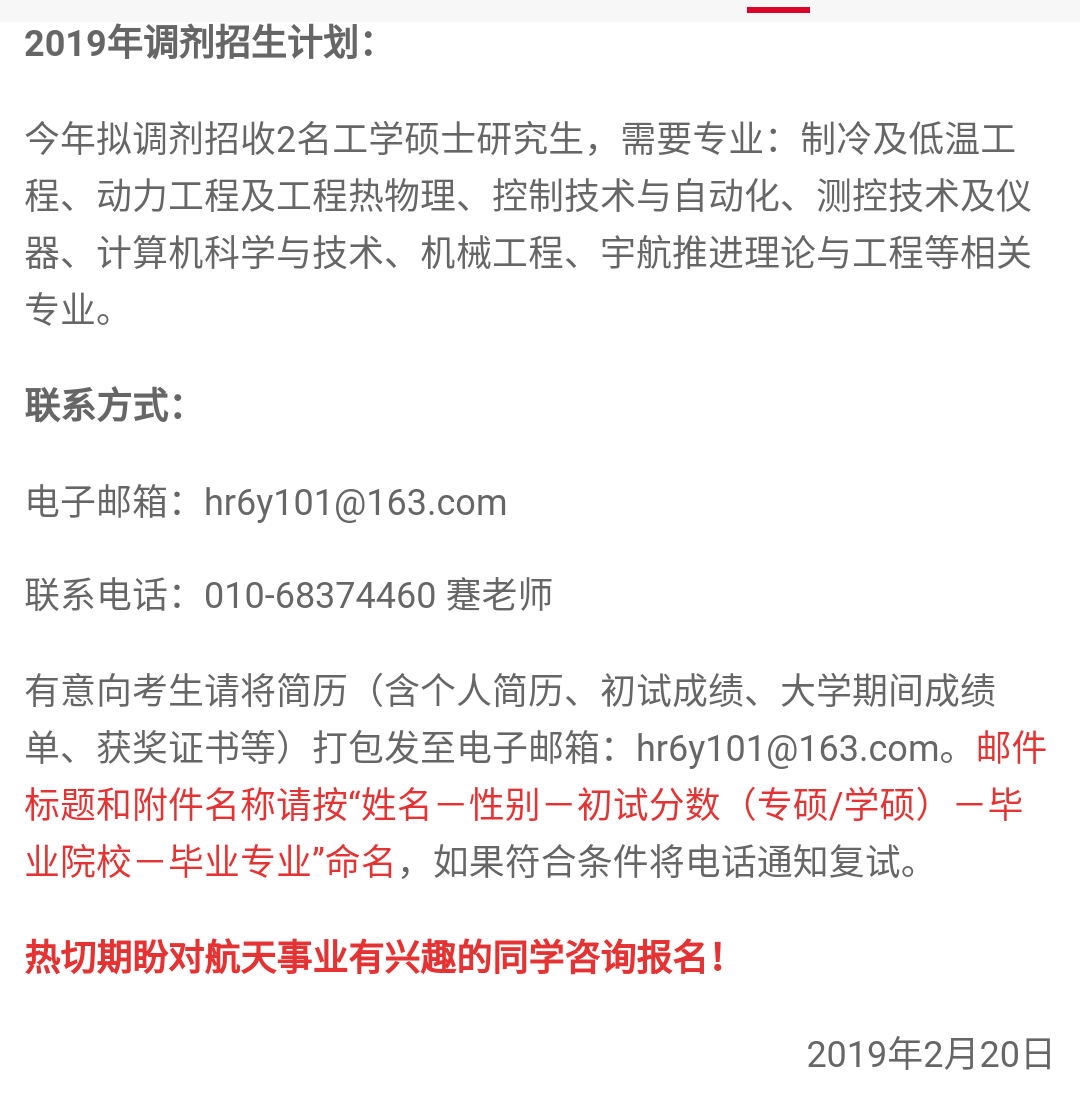 2019年调剂招生计划：

今年拟调剂招收2名工学硕士研究生，需要专业：制冷及低温工程、动力工程及工程热物理、控制技术与自动化、测控技术及仪器、计算机科学与技术、机械工程、宇航推进理论与工程等相关专业。

联系方式：

电子邮箱：hr6y101@163.com

联系电话：010-68374460 蹇老师

有意向考生请将简历（含个人简历、初试成绩、大学期间成绩单、获奖证书等）打包发至电子邮箱：hr6y101@163.com。邮件标题和附件名称请按“姓名－性别－初试分数（专硕/学硕）－毕业院校－毕业专业”命名，如果符合条件将电话通知复试。

热切期盼对航天事业有兴趣的同学咨询报名！

2019年2月20日